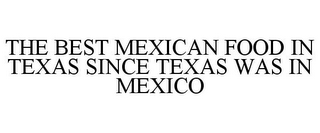 THE BEST MEXICAN FOOD IN TEXAS SINCE TEXAS WAS IN MEXICO